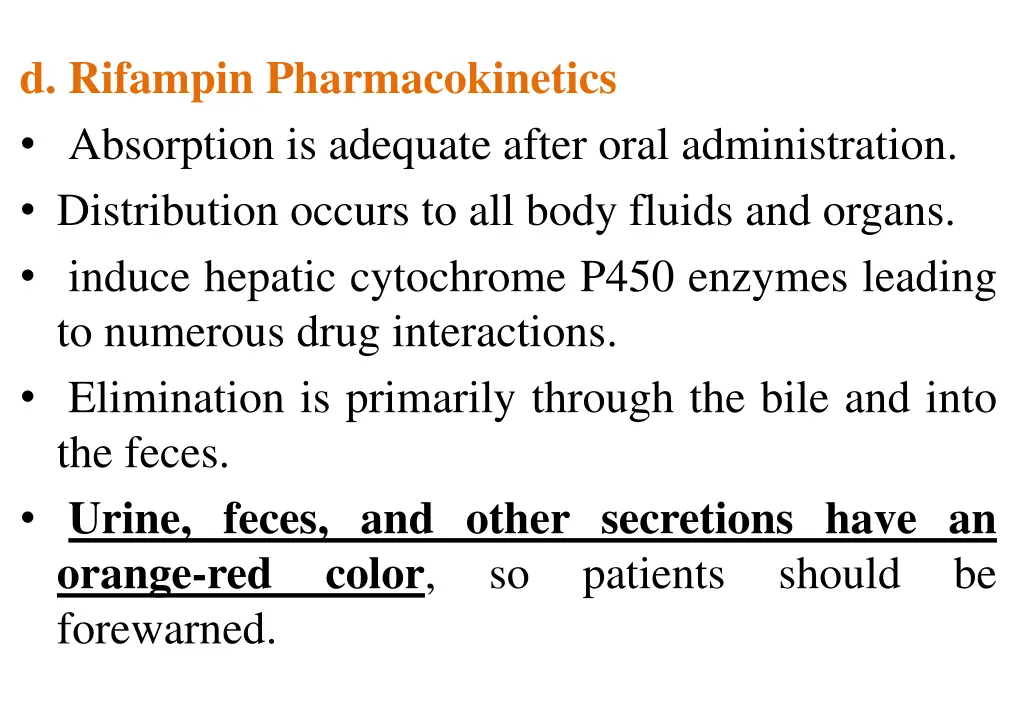 d. Rifampin Pharmacokinetics

• Absorption is adequate after oral administration.
• Distribution occurs to all body fluids and organs.
• induce hepatic cytochrome P450 enzymes leading to numerous drug interactions.
• Elimination is primarily through the bile and into the feces.
• Urine, feces, and other secretions have an orange-red color, so patients should be forewarned.